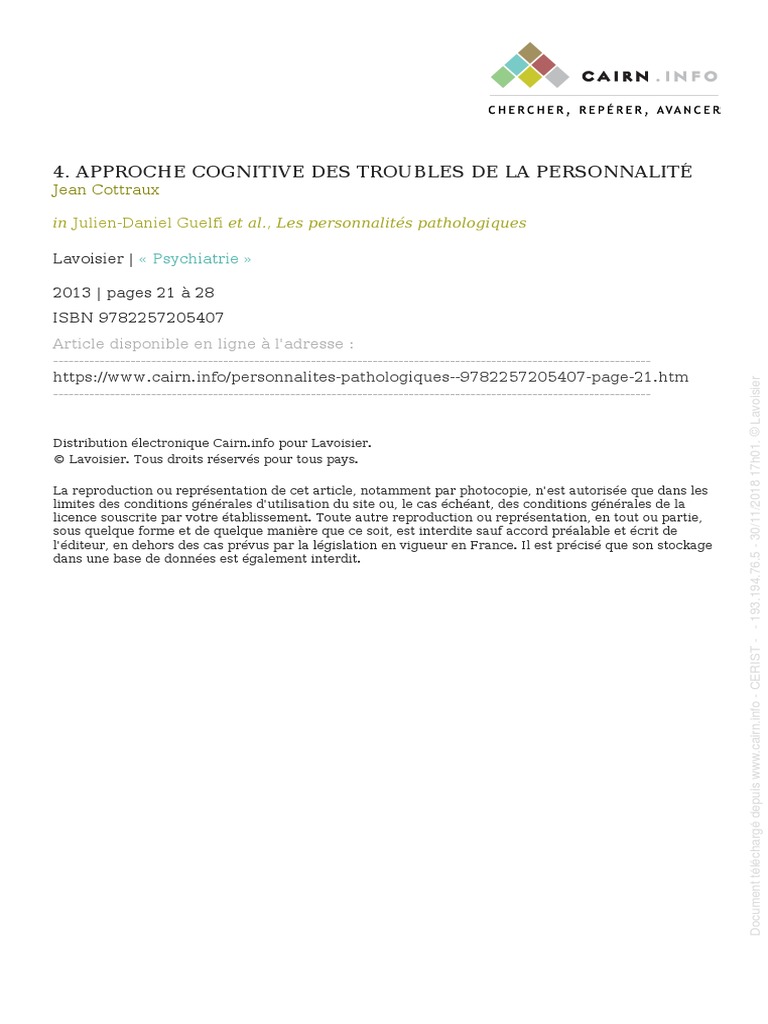 CAIRN.INFO
CHERCHER, REPÉRER, AVANCER

4. APPROCHE COGNITIVE DES TROUBLES DE LA PERSONNALITÉ
Jean Cottraux

in Julien-Daniel Guelfi et al., Les personnalités pathologiques

Lavoisier | « Psychiatrie »

2013 | pages 21 à 28
ISBN 9782257205407
Article disponible en ligne à l'adresse :
https://www.cairn.info/personnalites-pathologiques--9782257205407-page-21.htm

Distribution électronique Cairn.info pour Lavoisier.
© Lavoisier. Tous droits réservés pour tous pays.

La reproduction ou représentation de cet article, notamment par photocopie, n'est autorisée que dans les limites des conditions générales d'utilisation du site ou, le cas échéant, des conditions générales de la licence souscrite par votre établissement. Toute autre reproduction ou représentation, en tout ou partie, sous quelque forme et de quelque manière que ce soit, est interdite sauf accord préalable et écrit de l'éditeur, en dehors des cas prévus par la législation en vigueur en France. Il est précisé que son stockage dans une base de données est également interdit.

Document téléchargé depuis www.cairn.info - CERIST - - 193.194.76.5 - 30/11/2018 17h01. © Lavoisier